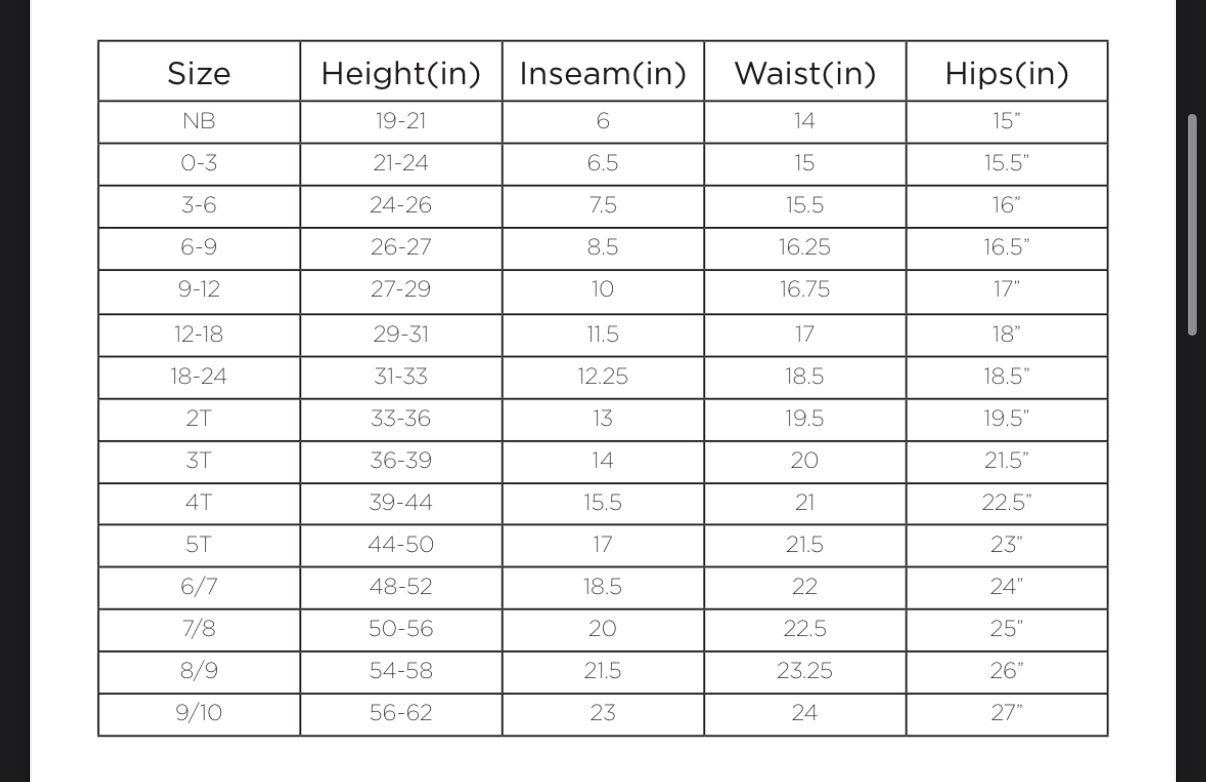 | Size | Height(in) | Inseam(in) | Waist(in) | Hips(in) |
|---|---|---|---|---|
| NB | 19-21 | 6 | 14 | 15" |
| 0-3 | 21-24 | 6.5 | 15 | 15.5" |
| 3-6 | 24-26 | 7.5 | 15.5 | 16" |
| 6-9 | 26-27 | 8.5 | 16.25 | 16.5" |
| 9-12 | 27-29 | 10 | 16.75 | 17" |
| 12-18 | 29-31 | 11.5 | 17 | 18" |
| 18-24 | 31-33 | 12.25 | 18.5 | 18.5" |
| 2T | 33-36 | 13 | 19.5 | 19.5" |
| 3T | 36-39 | 14 | 20 | 21.5" |
| 4T | 39-44 | 15.5 | 21 | 22.5" |
| 5T | 44-50 | 17 | 21.5 | 23" |
| 6/7 | 48-52 | 18.5 | 22 | 24" |
| 7/8 | 50-56 | 20 | 22.5 | 25" |
| 8/9 | 54-58 | 21.5 | 23.25 | 26" |
| 9/10 | 56-62 | 23 | 24 | 27" |